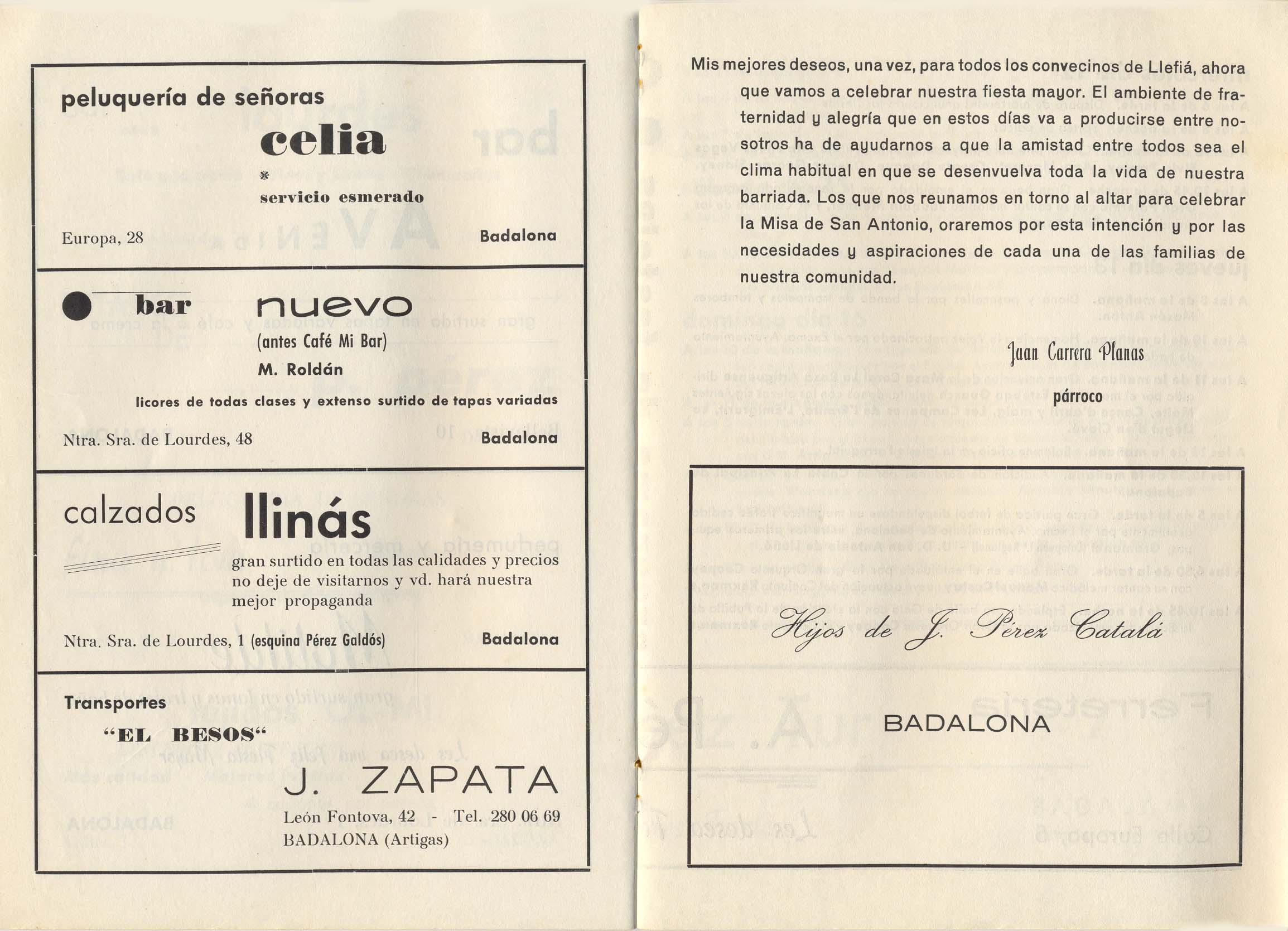 peluquería de señoras

celia

*

servicio esmerado

Europa, 28

Badalona

bar nuevo

(antes Café Mi Bar)

M. Roldán

licores de todas clases y extenso surtido de tapas variadas

Ntra. Sra. de Lourdes, 48

Badalona

calzados llinás

gran surtido en todas las calidades y precios no deje de visitarnos y vd. hará nuestra mejor propaganda

Ntra. Sra. de Lourdes, 1 (esquina Pérez Galdós)

Badalona

Transportes

"EL BESOS"

J. ZAPATA

León Fontova, 42 - Tel. 280 06 69

BADALONA (Artigas)

Mis mejores deseos, una vez, para todos los convecinos de Llefiá, ahora que vamos a celebrar nuestra fiesta mayor. El ambiente de fraternidad y alegría que en estos días va a producirse entre nosotros ha de ayudarnos a que la amistad entre todos sea el clima habitual en que se desenvuelva toda la vida de nuestra barriada. Los que nos reunamos en torno al altar para celebrar la Misa de San Antonio, oraremos por esta intención y por las necesidades y aspiraciones de cada una de las familias de nuestra comunidad.

Juan Carrera Planas

párroco

Hijos de J. Pérez Catalá

BADALONA